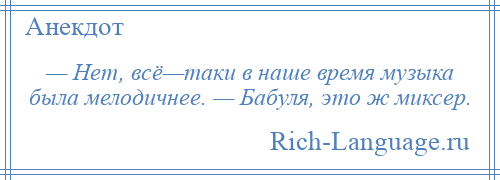 Анекдот

— Нет, всё—таки в наше время музыка была мелодичнее. — Бабуля, это ж миксер.

Rich-Language.ru